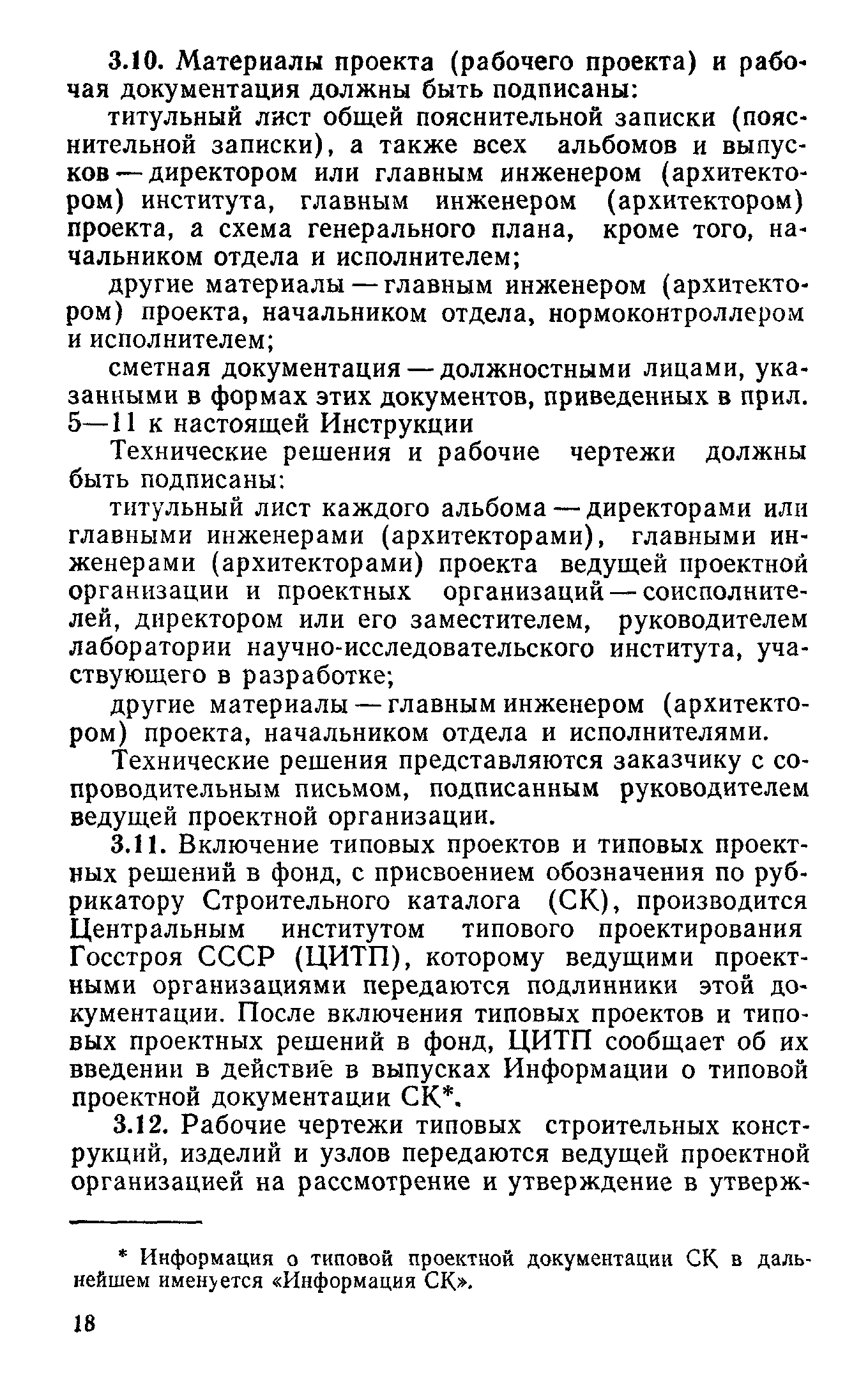 3.10. Материалы проекта (рабочего проекта) и рабочая документация должны быть подписаны:

титульный лист общей пояснительной записки (пояснительной записки), а также всех альбомов и выпусков — директором или главным инженером (архитектором) института, главным инженером (архитектором) проекта, а схема генерального плана, кроме того, начальником отдела и исполнителем;

другие материалы — главным инженером (архитектором) проекта, начальником отдела, нормоконтроллером и исполнителем;

сметная документация — должностными лицами, указанными в формах этих документов, приведенных в прил. 5—11 к настоящей Инструкции

Технические решения и рабочие чертежи должны быть подписаны:

титульный лист каждого альбома — директорами или главными инженерами (архитекторами), главными инженерами (архитекторами) проекта ведущей проектной организации и проектных организаций — соисполнителей, директором или его заместителем, руководителем лаборатории научно-исследовательского института, участвующего в разработке;

другие материалы — главным инженером (архитектором) проекта, начальником отдела и исполнителями.

Технические решения представляются заказчику с сопроводительным письмом, подписанным руководителем ведущей проектной организации.

3.11. Включение типовых проектов и типовых проектных решений в фонд, с присвоением обозначения по рубрикатору Строительного каталога (СК), производится Центральным институтом типового проектирования Госстроя СССР (ЦИТП), которому ведущими проектными организациями передаются подлинники этой документации. После включения типовых проектов и типовых проектных решений в фонд, ЦИТП сообщает об их введении в действие в выпусках Информации о типовой проектной документации СК*.

3.12. Рабочие чертежи типовых строительных конструкций, изделий и узлов передаются ведущей проектной организацией на рассмотрение и утверждение в утверж-

* Информация о типовой проектной документации СК в дальнейшем именуется «Информация СК».

18